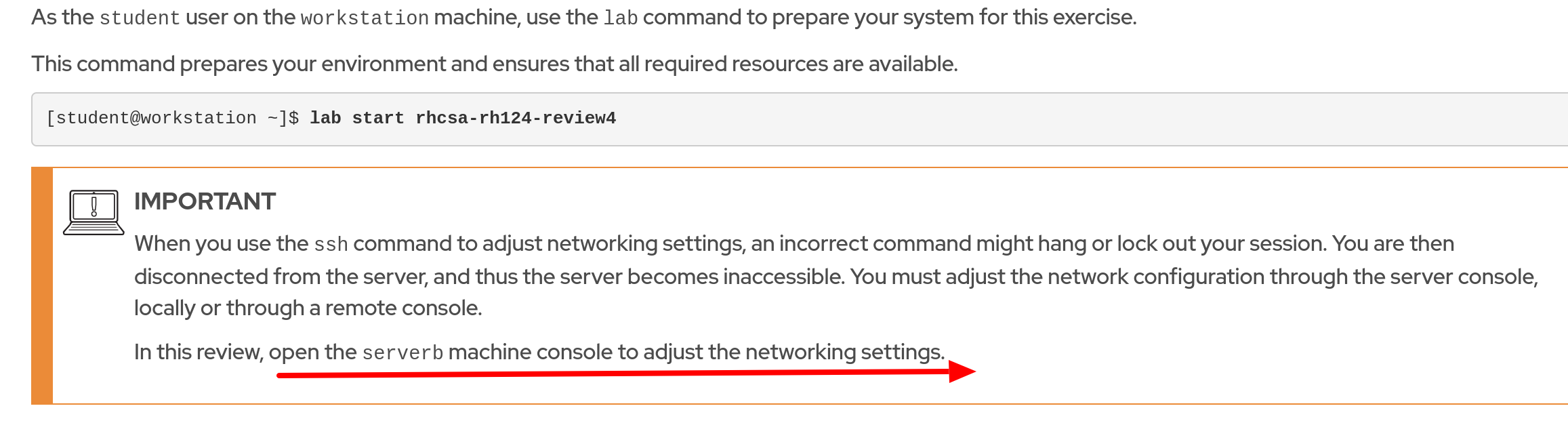 As the student user on the workstation machine, use the lab command to prepare your system for this exercise.

This command prepares your environment and ensures that all required resources are available.

[student@workstation ~]$ lab start rhcsa-rh124-review4

IMPORTANT

When you use the ssh command to adjust networking settings, an incorrect command might hang or lock out your session. You are then disconnected from the server, and thus the server becomes inaccessible. You must adjust the network configuration through the server console, locally or through a remote console.

In this review, open the serverb machine console to adjust the networking settings.